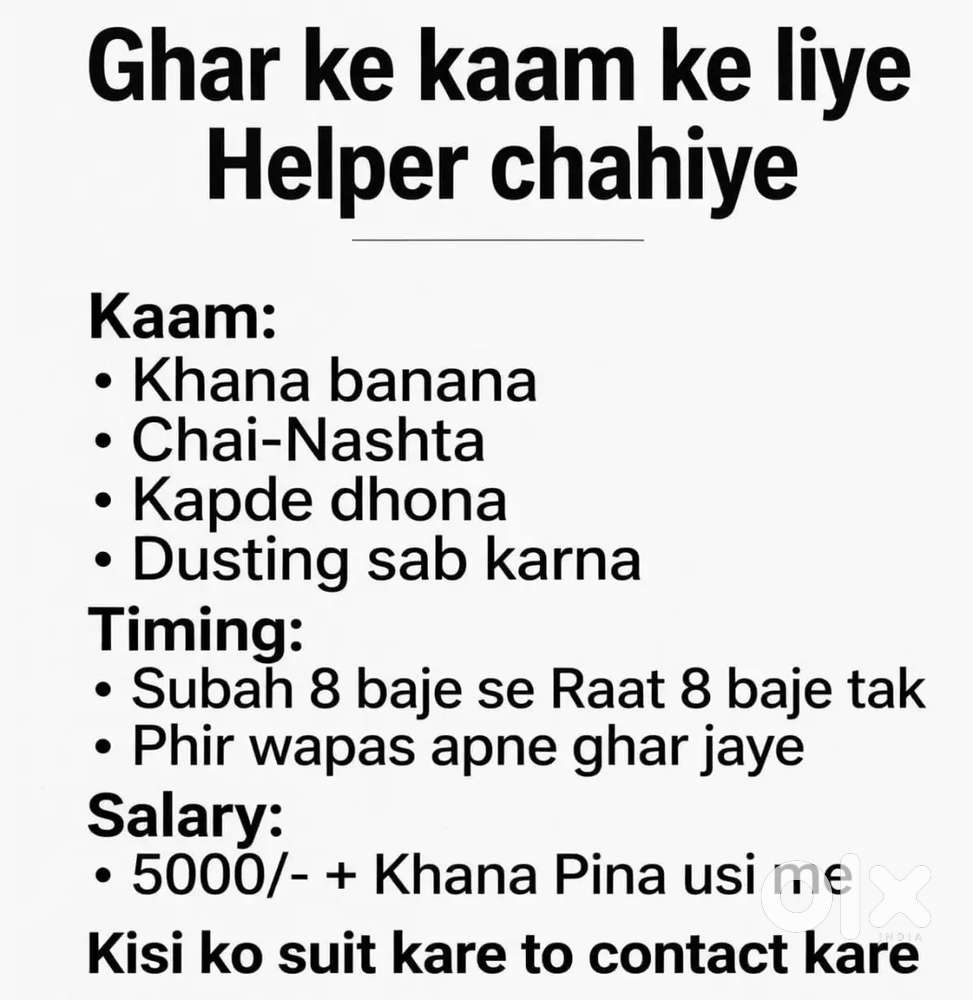 Ghar ke kaam ke liye Helper chahiye

Kaam:
• Khana banana
• Chai-Nashta
• Kapde dhona
• Dusting sab karna

Timing:
• Subah 8 baje se Raat 8 baje tak
• Phir wapas apne ghar jaye

Salary:
• 5000/- + Khana Pina usi me

Kisi ko suit kare to contact kare

olx INDIA